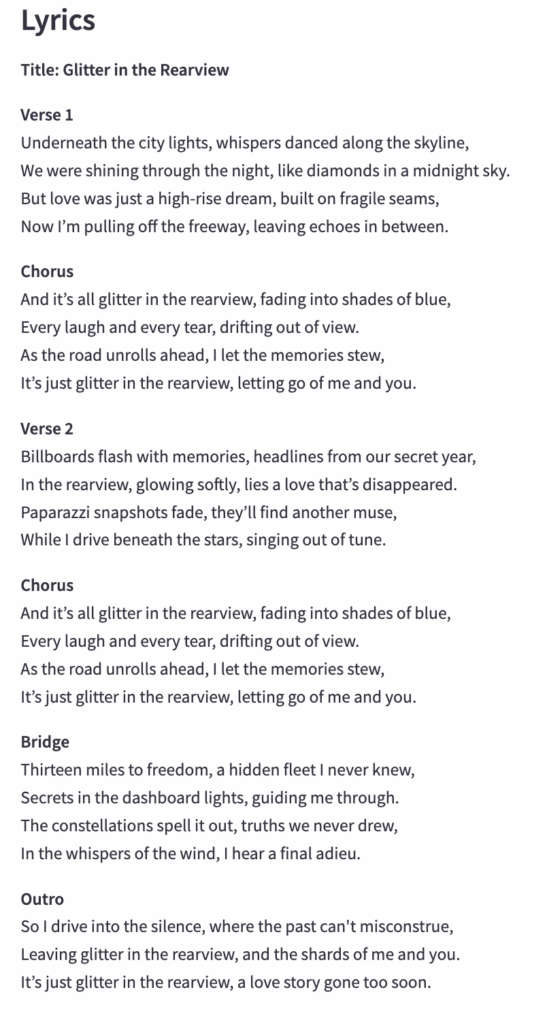 Lyrics

Title: Glitter in the Rearview

Verse 1
Underneath the city lights, whispers danced along the skyline,
We were shining through the night, like diamonds in a midnight sky.
But love was just a high-rise dream, built on fragile seams,
Now I'm pulling off the freeway, leaving echoes in between.

Chorus
And it's all glitter in the rearview, fading into shades of blue,
Every laugh and every tear, drifting out of view.
As the road unrolls ahead, I let the memories stew,
It's just glitter in the rearview, letting go of me and you.

Verse 2
Billboards flash with memories, headlines from our secret year,
In the rearview, glowing softly, lies a love that's disappeared.
Paparazzi snapshots fade, they'll find another muse,
While I drive beneath the stars, singing out of tune.

Chorus
And it's all glitter in the rearview, fading into shades of blue,
Every laugh and every tear, drifting out of view.
As the road unrolls ahead, I let the memories stew,
It's just glitter in the rearview, letting go of me and you.

Bridge
Thirteen miles to freedom, a hidden fleet I never knew,
Secrets in the dashboard lights, guiding me through.
The constellations spell it out, truths we never drew,
In the whispers of the wind, I hear a final adieu.

Outro
So I drive into the silence, where the past can't misconstrue,
Leaving glitter in the rearview, and the shards of me and you.
It's just glitter in the rearview, a love story gone too soon.